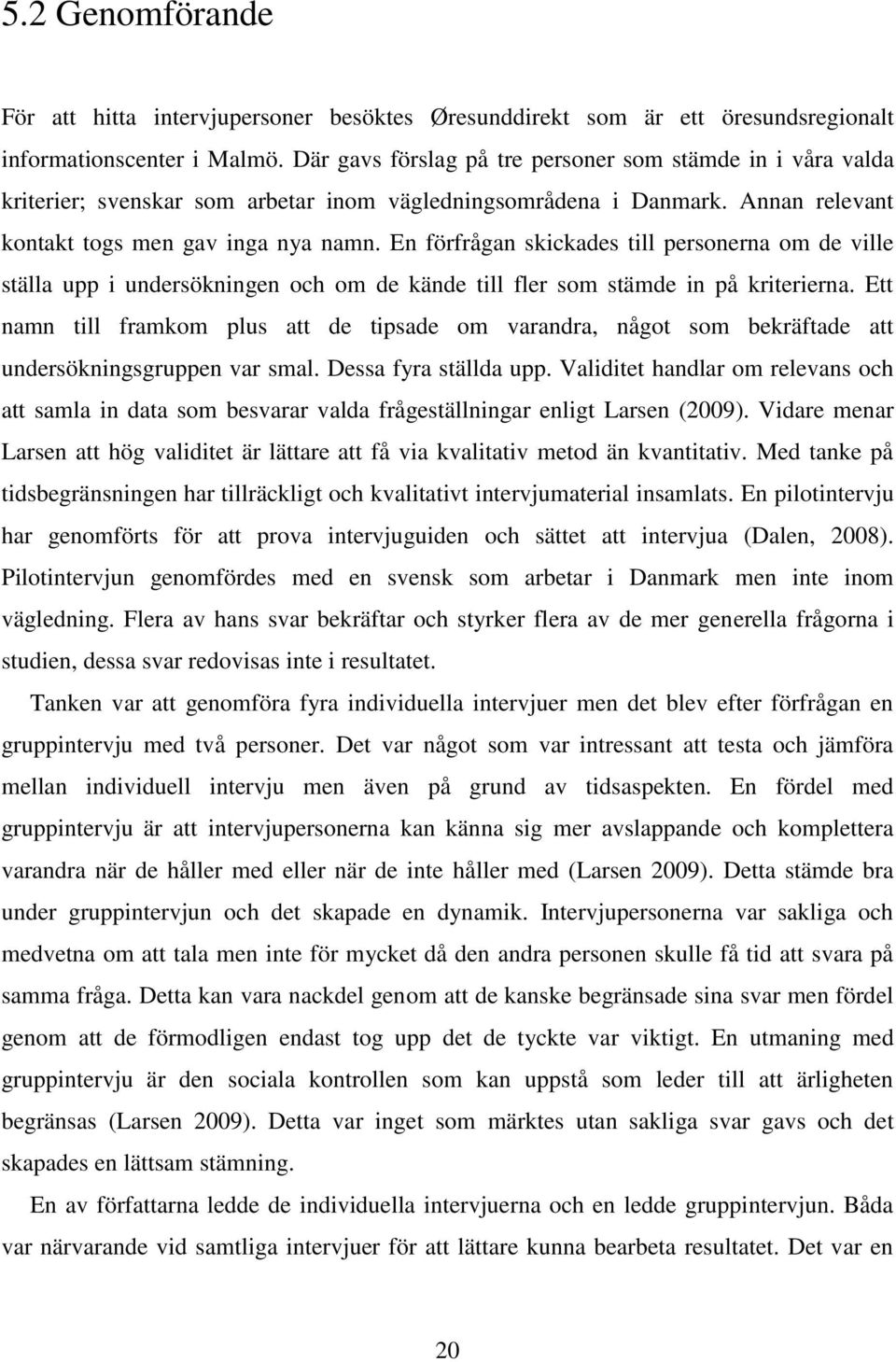 5.2 Genomförande

För att hitta intervjupersoner besöktes Øresunddirekt som är ett öresundsregionalt informationscenter i Malmö. Där gavs förslag på tre personer som stämde in i våra valda kriterier; svenskar som arbetar inom vägledningsområdena i Danmark. Annan relevant kontakt togs men gav inga nya namn. En förfrågan skickades till personerna om de ville ställa upp i undersökningen och om de kände till fler som stämde in på kriterierna. Ett namn till framkom plus att de tipsade om varandra, något som bekräftade att undersökningsgruppen var smal. Dessa fyra ställda upp. Validitet handlar om relevans och att samla in data som besvarar valda frågeställningar enligt Larsen (2009). Vidare menar Larsen att hög validitet är lättare att få via kvalitativ metod än kvantitativ. Med tanke på tidsbegränsningen har tillräckligt och kvalitativt intervjumaterial insamlats. En pilotintervju har genomförts för att prova intervjuguiden och sättet att intervjua (Dalen, 2008). Pilotintervjun genomfördes med en svensk som arbetar i Danmark men inte inom vägledning. Flera av hans svar bekräftar och styrker flera av de mer generella frågorna i studien, dessa svar redovisas inte i resultatet.

Tanken var att genomföra fyra individuella intervjuer men det blev efter förfrågan en gruppintervju med två personer. Det var något som var intressant att testa och jämföra mellan individuell intervju men även på grund av tidsaspekten. En fördel med gruppintervju är att intervjupersonerna kan känna sig mer avslappande och komplettera varandra när de håller med eller när de inte håller med (Larsen 2009). Detta stämde bra under gruppintervjun och det skapade en dynamik. Intervjupersonerna var sakliga och medvetna om att tala men inte för mycket då den andra personen skulle få tid att svara på samma fråga. Detta kan vara nackdel genom att de kanske begränsade sina svar men fördel genom att de förmodligen endast tog upp det de tyckte var viktigt. En utmaning med gruppintervju är den sociala kontrollen som kan uppstå som leder till att ärligheten begränsas (Larsen 2009). Detta var inget som märktes utan sakliga svar gavs och det skapades en lättsam stämning.

En av författarna ledde de individuella intervjuerna och en ledde gruppintervjun. Båda var närvarande vid samtliga intervjuer för att lättare kunna bearbeta resultatet. Det var en

20